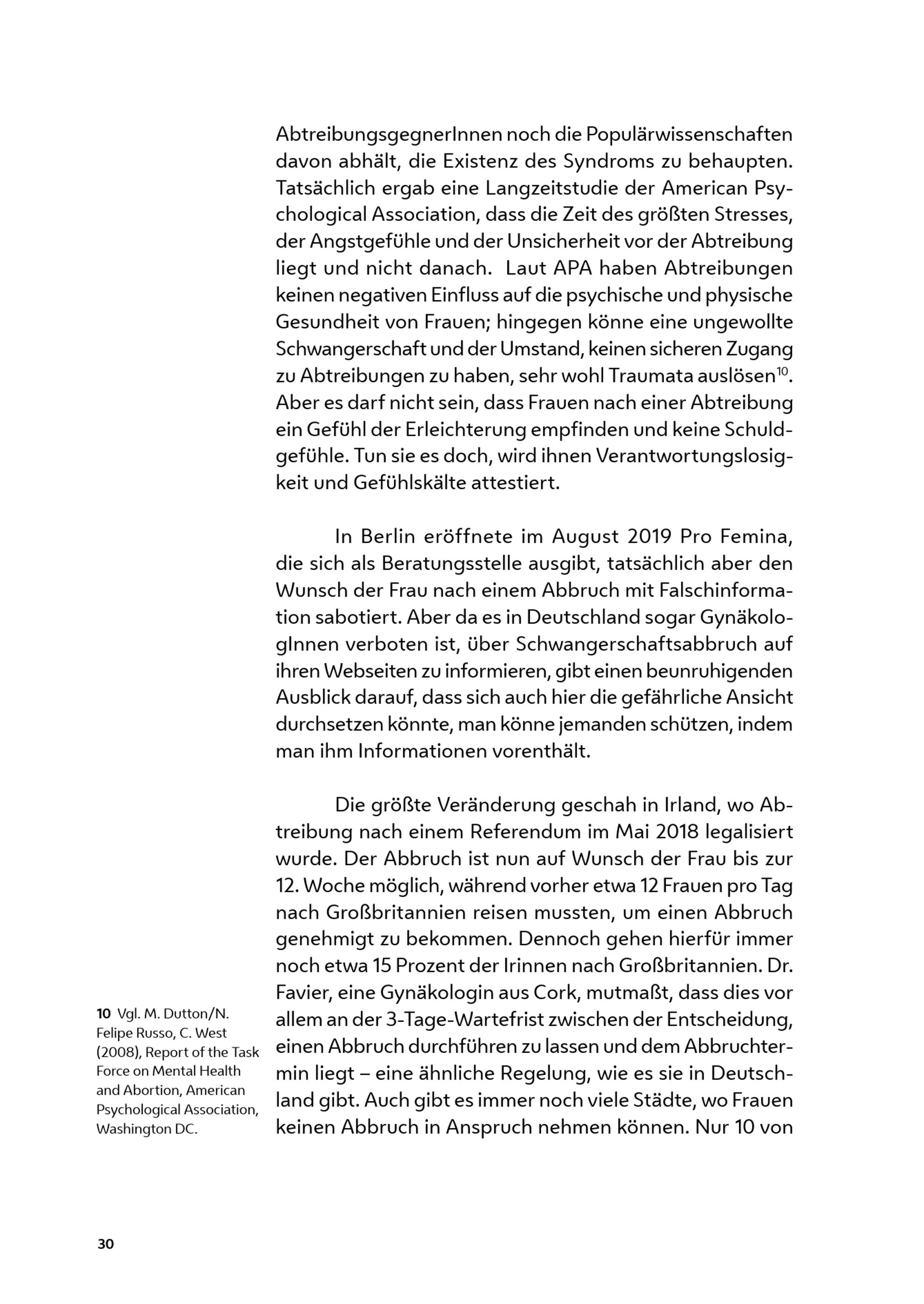 AbtreibungsgegnerInnen noch die Populärwissenschaften davon abhält, die Existenz des Syndroms zu behaupten. Tatsächlich ergab eine Langzeitstudie der American Psychological Association, dass die Zeit des größten Stresses, der Angstgefühle und der Unsicherheit vor der Abtreibung liegt und nicht danach. Laut APA haben Abtreibungen keinen negativen Einfluss auf die psychische und physische Gesundheit von Frauen; hingegen könne eine ungewollte Schwangerschaft und der Umstand, keinen sicheren Zugang zu Abtreibungen zu haben, sehr wohl Traumata auslösen$^{10}$. Aber es darf nicht sein, dass Frauen nach einer Abtreibung ein Gefühl der Erleichterung empfinden und keine Schuldgefühle. Tun sie es doch, wird ihnen Verantwortungslosigkeit und Gefühlskälte attestiert.

In Berlin eröffnete im August 2019 Pro Femina, die sich als Beratungsstelle ausgibt, tatsächlich aber den Wunsch der Frau nach einem Abbruch mit Falschinformation sabotiert. Aber da es in Deutschland sogar GynäkologInnen verboten ist, über Schwangerschaftsabbruch auf ihren Webseiten zu informieren, gibt einen beunruhigenden Ausblick darauf, dass sich auch hier die gefährliche Ansicht durchsetzen könnte, man könne jemanden schützen, indem man ihm Informationen vorenthält.

Die größte Veränderung geschah in Irland, wo Abtreibung nach einem Referendum im Mai 2018 legalisiert wurde. Der Abbruch ist nun auf Wunsch der Frau bis zur 12. Woche möglich, während vorher etwa 12 Frauen pro Tag nach Großbritannien reisen mussten, um einen Abbruch genehmigt zu bekommen. Dennoch gehen hierfür immer noch etwa 15 Prozent der Irinnen nach Großbritannien. Dr. Favier, eine Gynäkologin aus Cork, mutmaßt, dass dies vor allem an der 3-Tage-Wartefrist zwischen der Entscheidung, einen Abbruch durchführen zu lassen und dem Abbruchtermin liegt – eine ähnliche Regelung, wie es sie in Deutschland gibt. Auch gibt es immer noch viele Städte, wo Frauen keinen Abbruch in Anspruch nehmen können. Nur 10 von

10 Vgl. M. Dutton/N. Felipe Russo, C. West (2008), Report of the Task Force on Mental Health and Abortion, American Psychological Association, Washington DC.

30